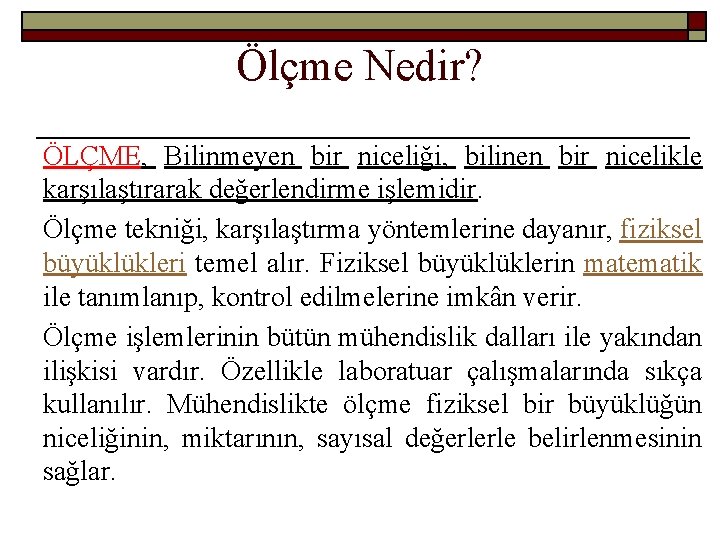 Ölçme Nedir?

ÖLÇME, Bilinmeyen bir niceliği, bilinen bir nicelikle karşılaştırarak değerlendirme işlemidir.

Ölçme tekniği, karşılaştırma yöntemlerine dayanır, fiziksel büyüklükleri temel alır. Fiziksel büyüklüklerin matematik ile tanımlanıp, kontrol edilmelerine imkân verir.

Ölçme işlemlerinin bütün mühendislik dalları ile yakından ilişkisi vardır. Özellikle laboratuar çalışmalarında sıkça kullanılır. Mühendislikte ölçme fiziksel bir büyüklüğün niceliğinin, miktarının, sayısal değerlerle belirlenmesinin sağlar.